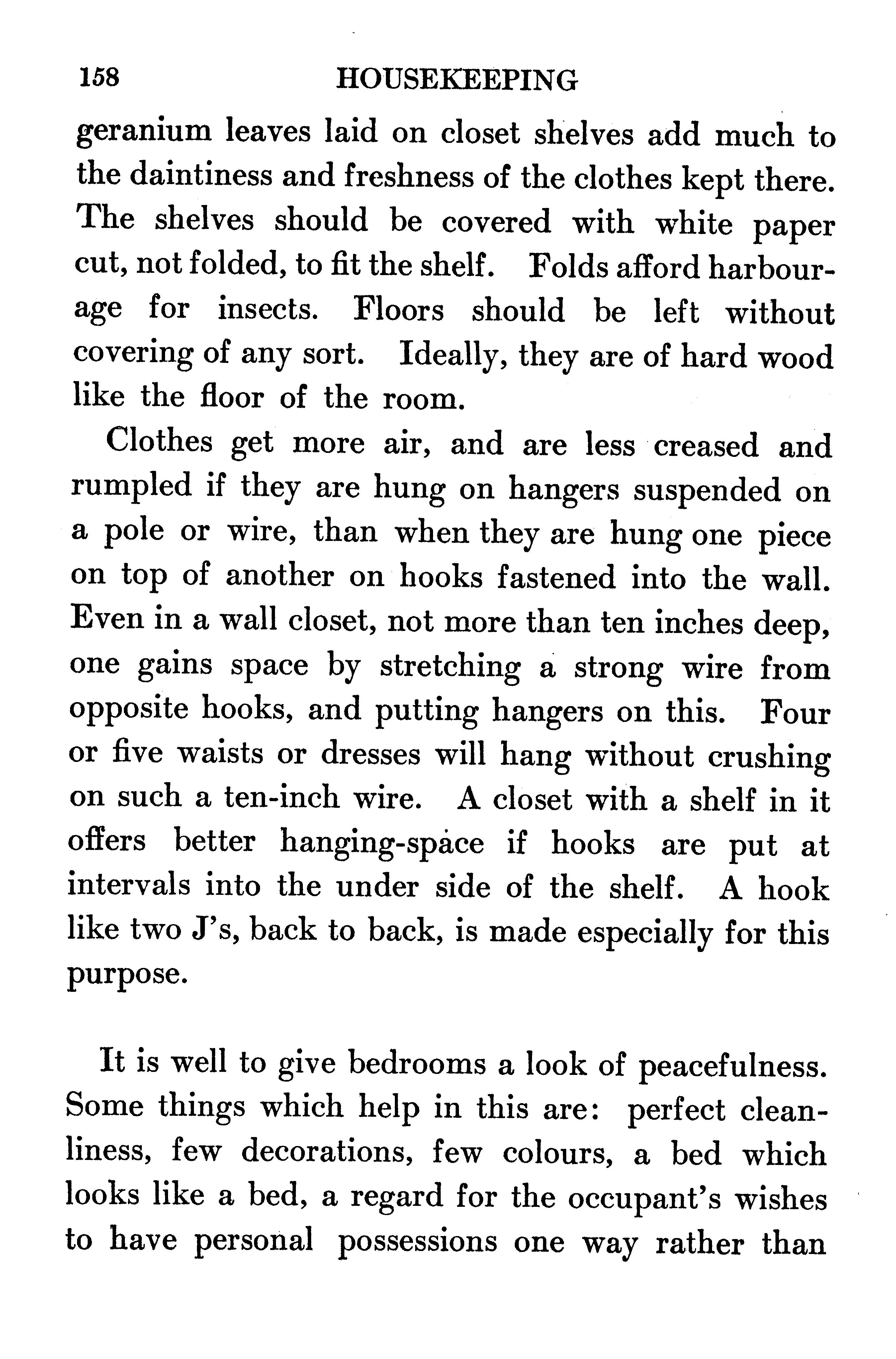 158 HOUSEKEEPING

geranium leaves laid on closet shelves add much to the daintiness and freshness of the clothes kept there. The shelves should be covered with white paper cut, not folded, to fit the shelf. Folds afford harbourage for insects. Floors should be left without covering of any sort. Ideally, they are of hard wood like the floor of the room.

Clothes get more air, and are less creased and rumpled if they are hung on hangers suspended on a pole or wire, than when they are hung one piece on top of another on hooks fastened into the wall. Even in a wall closet, not more than ten inches deep, one gains space by stretching a strong wire from opposite hooks, and putting hangers on this. Four or five waists or dresses will hang without crushing on such a ten-inch wire. A closet with a shelf in it offers better hanging-space if hooks are put at intervals into the under side of the shelf. A hook like two J's, back to back, is made especially for this purpose.

It is well to give bedrooms a look of peacefulness. Some things which help in this are: perfect cleanliness, few decorations, few colours, a bed which looks like a bed, a regard for the occupant's wishes to have personal possessions one way rather than